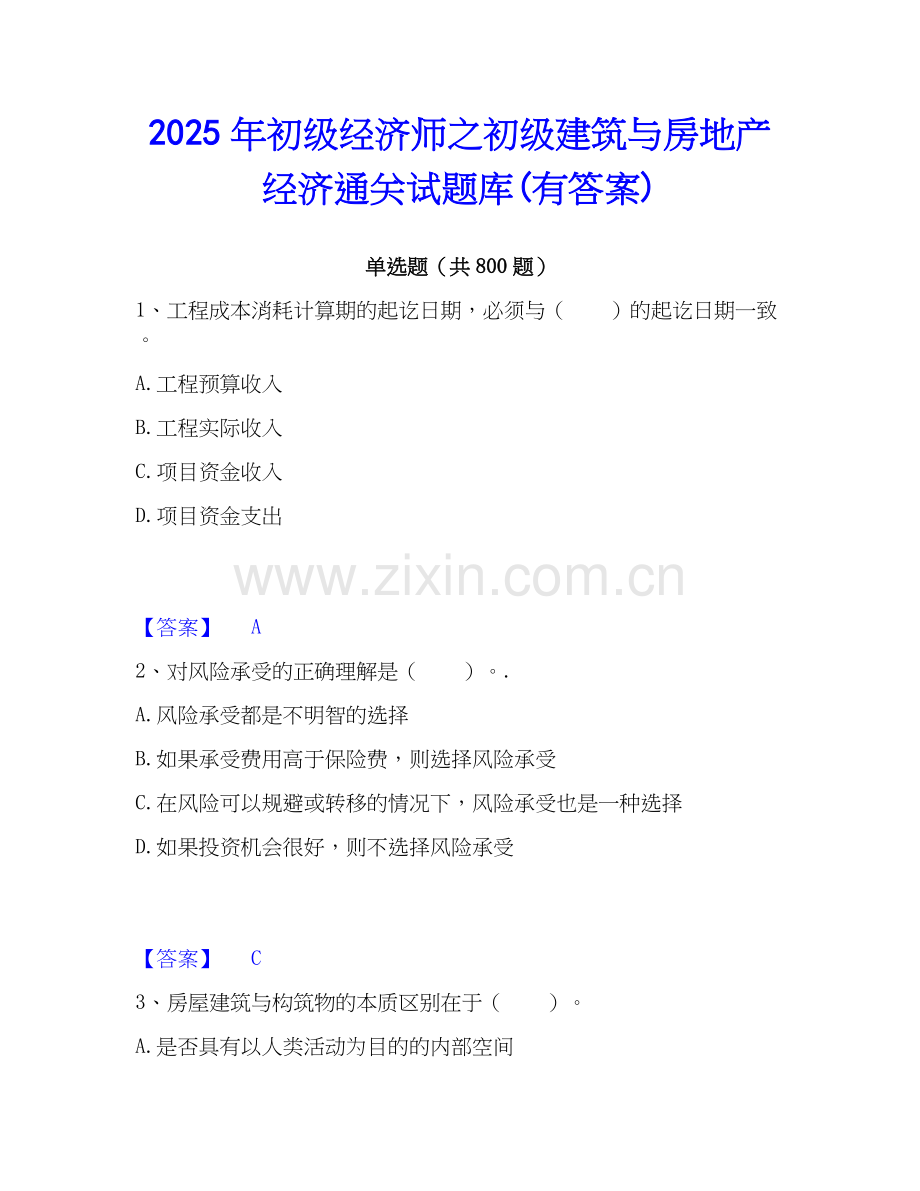 2025年初级经济师之初级建筑与房地产经济通关试题库(有答案)

单选题（共800题）

1、工程成本消耗计算期的起讫日期，必须与（　　）的起讫日期一致。

A.工程预算收入

B.工程实际收入

C.项目资金收入

D.项目资金支出

【答案】 A

2、对风险承受的正确理解是（　　）。.

A.风险承受都是不明智的选择

B.如果承受费用高于保险费，则选择风险承受

C.在风险可以规避或转移的情况下，风险承受也是一种选择

D.如果投资机会很好，则不选择风险承受

【答案】 C

3、房屋建筑与构筑物的本质区别在于（　　）。

A.是否具有以人类活动为目的的内部空间

www.zixin.com.cn